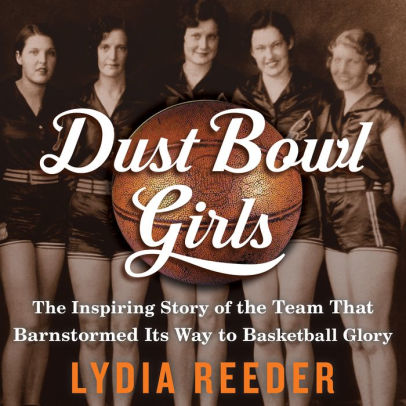 Dust Bowl Girls

The Inspiring Story of the Team That Barnstormed Its Way to Basketball Glory

LYDIA REEDER